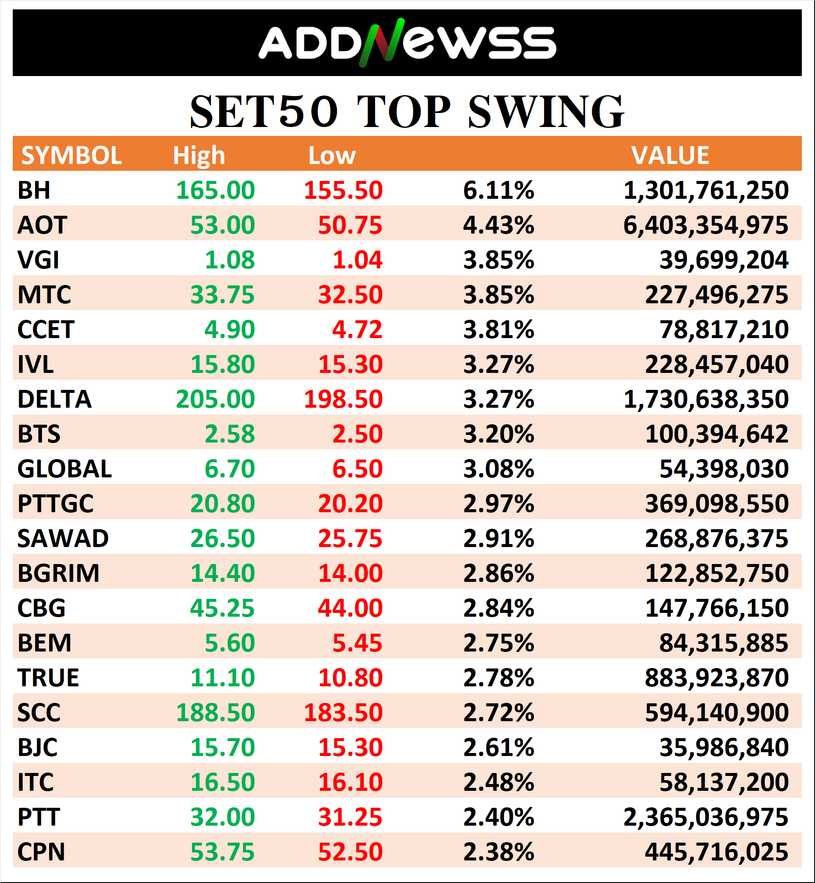 ADDNEWSS

SET50 TOP SWING

| SYMBOL | High | Low | | VALUE |
|---|---|---|---|---|
| BH | 165.00 | 155.50 | 6.11% | 1,301,761,250 |
| AOT | 53.00 | 50.75 | 4.43% | 6,403,354,975 |
| VGI | 1.08 | 1.04 | 3.85% | 39,699,204 |
| MTC | 33.75 | 32.50 | 3.85% | 227,496,275 |
| CCET | 4.90 | 4.72 | 3.81% | 78,817,210 |
| IVL | 15.80 | 15.30 | 3.27% | 228,457,040 |
| DELTA | 205.00 | 198.50 | 3.27% | 1,730,638,350 |
| BTS | 2.58 | 2.50 | 3.20% | 100,394,642 |
| GLOBAL | 6.70 | 6.50 | 3.08% | 54,398,030 |
| PTTGC | 20.80 | 20.20 | 2.97% | 369,098,550 |
| SAWAD | 26.50 | 25.75 | 2.91% | 268,876,375 |
| BGRIM | 14.40 | 14.00 | 2.86% | 122,852,750 |
| CBG | 45.25 | 44.00 | 2.84% | 147,766,150 |
| BEM | 5.60 | 5.45 | 2.75% | 84,315,885 |
| TRUE | 11.10 | 10.80 | 2.78% | 883,923,870 |
| SCC | 188.50 | 183.50 | 2.72% | 594,140,900 |
| BJC | 15.70 | 15.30 | 2.61% | 35,986,840 |
| ITC | 16.50 | 16.10 | 2.48% | 58,137,200 |
| PTT | 32.00 | 31.25 | 2.40% | 2,365,036,975 |
| CPN | 53.75 | 52.50 | 2.38% | 445,716,025 |